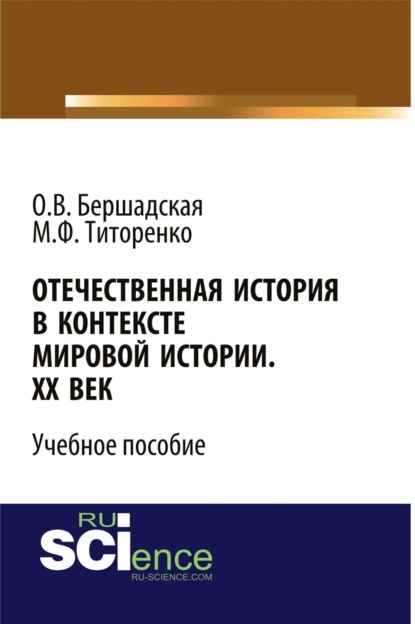 О.В. Бершадская
М.Ф. Титоренко

ОТЕЧЕСТВЕННАЯ ИСТОРИЯ В КОНТЕКСТЕ МИРОВОЙ ИСТОРИИ. XX ВЕК

Учебное пособие

RU
SCIence
RU-SCIENCE.COM